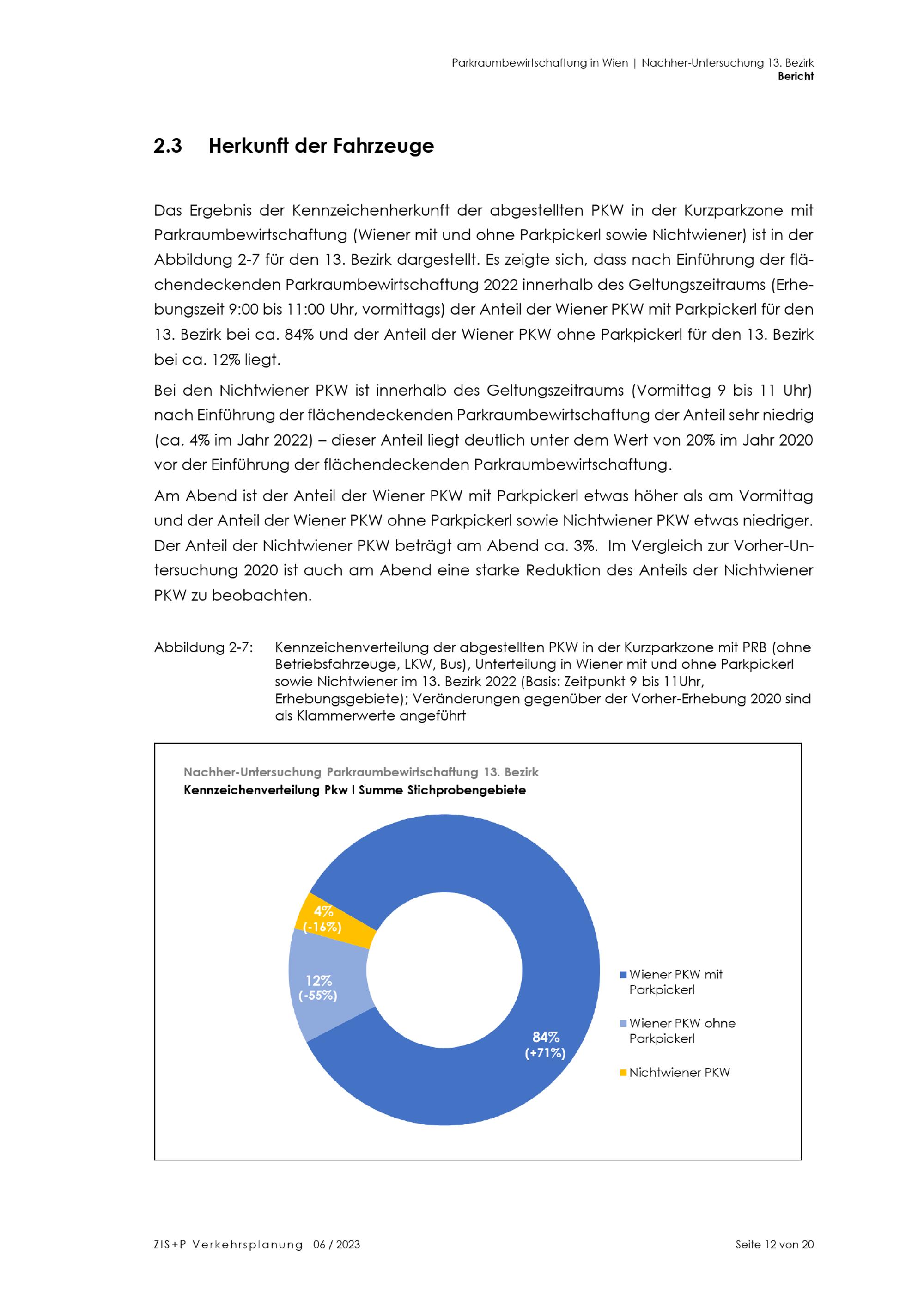 Parkraumbewirtschaftung in Wien | Nachher-Untersuchung 13. Bezirk
Bericht

2.3 Herkunft der Fahrzeuge

Das Ergebnis der Kennzeichenherkunft der abgestellten PKW in der Kurzparkzone mit Parkraumbewirtschaftung (Wiener mit und ohne Parkpickerl sowie Nichtwiener) ist in der Abbildung 2-7 für den 13. Bezirk dargestellt. Es zeigte sich, dass nach Einführung der flächendeckenden Parkraumbewirtschaftung 2022 innerhalb des Geltungszeitraums (Erhebungszeit 9:00 bis 11:00 Uhr, vormittags) der Anteil der Wiener PKW mit Parkpickerl für den 13. Bezirk bei ca. 84% und der Anteil der Wiener PKW ohne Parkpickerl für den 13. Bezirk bei ca. 12% liegt.

Bei den Nichtwiener PKW ist innerhalb des Geltungszeitraums (Vormittag 9 bis 11 Uhr) nach Einführung der flächendeckenden Parkraumbewirtschaftung der Anteil sehr niedrig (ca. 4% im Jahr 2022) – dieser Anteil liegt deutlich unter dem Wert von 20% im Jahr 2020 vor der Einführung der flächendeckenden Parkraumbewirtschaftung.

Am Abend ist der Anteil der Wiener PKW mit Parkpickerl etwas höher als am Vormittag und der Anteil der Wiener PKW ohne Parkpickerl sowie Nichtwiener PKW etwas niedriger. Der Anteil der Nichtwiener PKW beträgt am Abend ca. 3%. Im Vergleich zur Vorher-Untersuchung 2020 ist auch am Abend eine starke Reduktion des Anteils der Nichtwiener PKW zu beobachten.

Abbildung 2-7: Kennzeichenverteilung der abgestellten PKW in der Kurzparkzone mit PRB (ohne Betriebsfahrzeuge, LKW, Bus), Unterteilung in Wiener mit und ohne Parkpickerl sowie Nichtwiener im 13. Bezirk 2022 (Basis: Zeitpunkt 9 bis 11Uhr, Erhebungsgebiete); Veränderungen gegenüber der Vorher-Erhebung 2020 sind als Klammerwerte angeführt

Nachher-Untersuchung Parkraumbewirtschaftung 13. Bezirk
Kennzeichenverteilung Pkw I Summe Stichprobengebiete

4%
(-16%)

12%
(-55%)

84%
(+71%)

Wiener PKW mit Parkpickerl
Wiener PKW ohne Parkpickerl
Nichtwiener PKW

ZIS+P Verkehrsplanung 06 / 2023
Seite 12 von 20